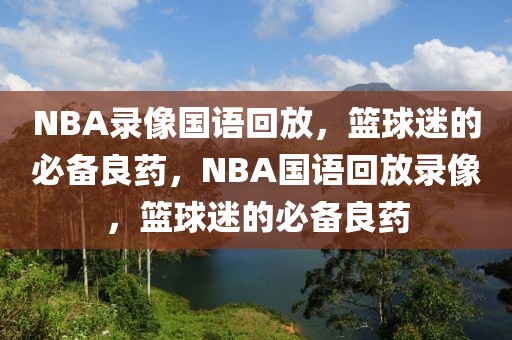 NBA录像国语回放，篮球迷的必备良药，NBA国语回放录像，篮球迷的必备良药